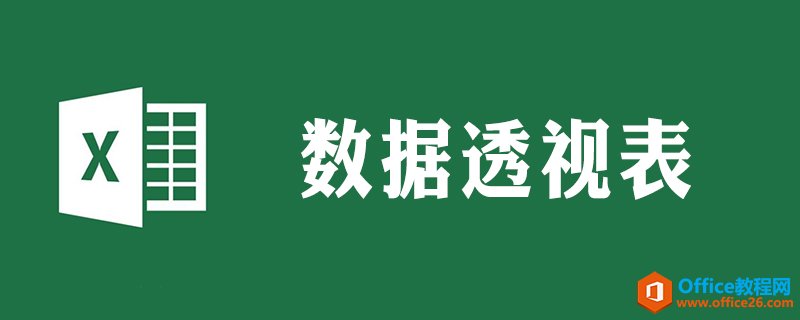 X

数据透视表

Office教程网
www.office26.com